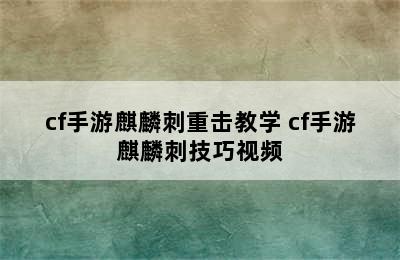 cf手游麒麟刺重击教学 cf手游麒麟刺技巧视频